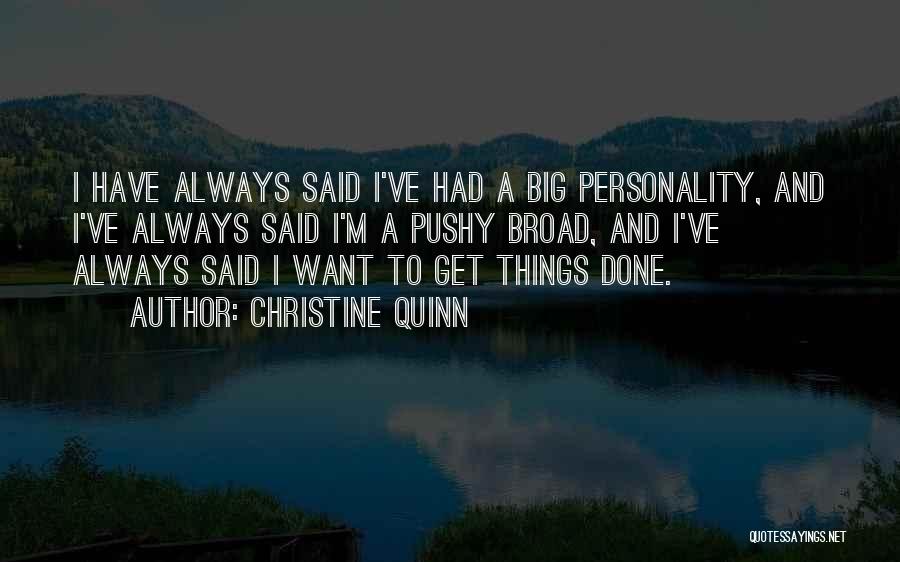 I HAVE ALWAYS SAID I'VE HAD A BIG PERSONALITY, AND I'VE ALWAYS SAID I'M A PUSHY BROAD, AND I'VE ALWAYS SAID I WANT TO GET THINGS DONE.
AUTHOR: CHRISTINE QUINN

QUOTESSAYINGS.NET